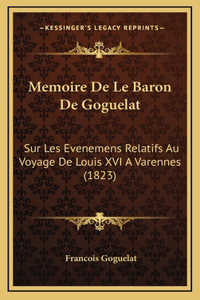 —KESSINGER'S LEGACY REPRINTS—

Memoire De Le Baron De Goguelat

Sur Les Evenemens Relatifs Au Voyage De Louis XVI A Varennes (1823)

Francois Goguelat